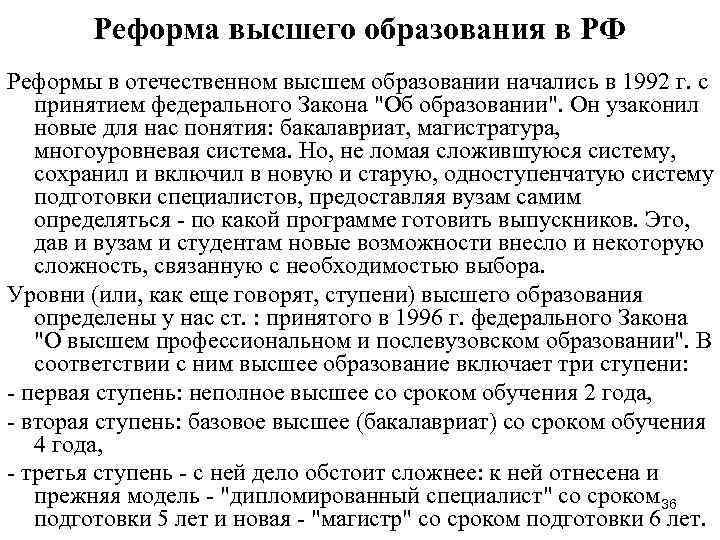 Реформа высшего образования в РФ

Реформы в отечественном высшем образовании начались в 1992 г. с принятием федерального Закона "Об образовании". Он узаконил новые для нас понятия: бакалавриат, магистратура, многоуровневая система. Но, не ломая сложившуюся систему, сохранил и включил в новую и старую, одноступенчатую систему подготовки специалистов, предоставляя вузам самим определяться - по какой программе готовить выпускников. Это, дав и вузам и студентам новые возможности внесло и некоторую сложность, связанную с необходимостью выбора.

Уровни (или, как еще говорят, ступени) высшего образования определены у нас ст. : принятого в 1996 г. федерального Закона "О высшем профессиональном и послевузовском образовании". В соответствии с ним высшее образование включает три ступени:

- первая ступень: неполное высшее со сроком обучения 2 года,

- вторая ступень: базовое высшее (бакалавриат) со сроком обучения 4 года,

- третья ступень - с ней дело обстоит сложнее: к ней отнесена и прежняя модель - "дипломированный специалист" со сроком подготовки 5 лет и новая - "магистр" со сроком подготовки 6 лет.

36